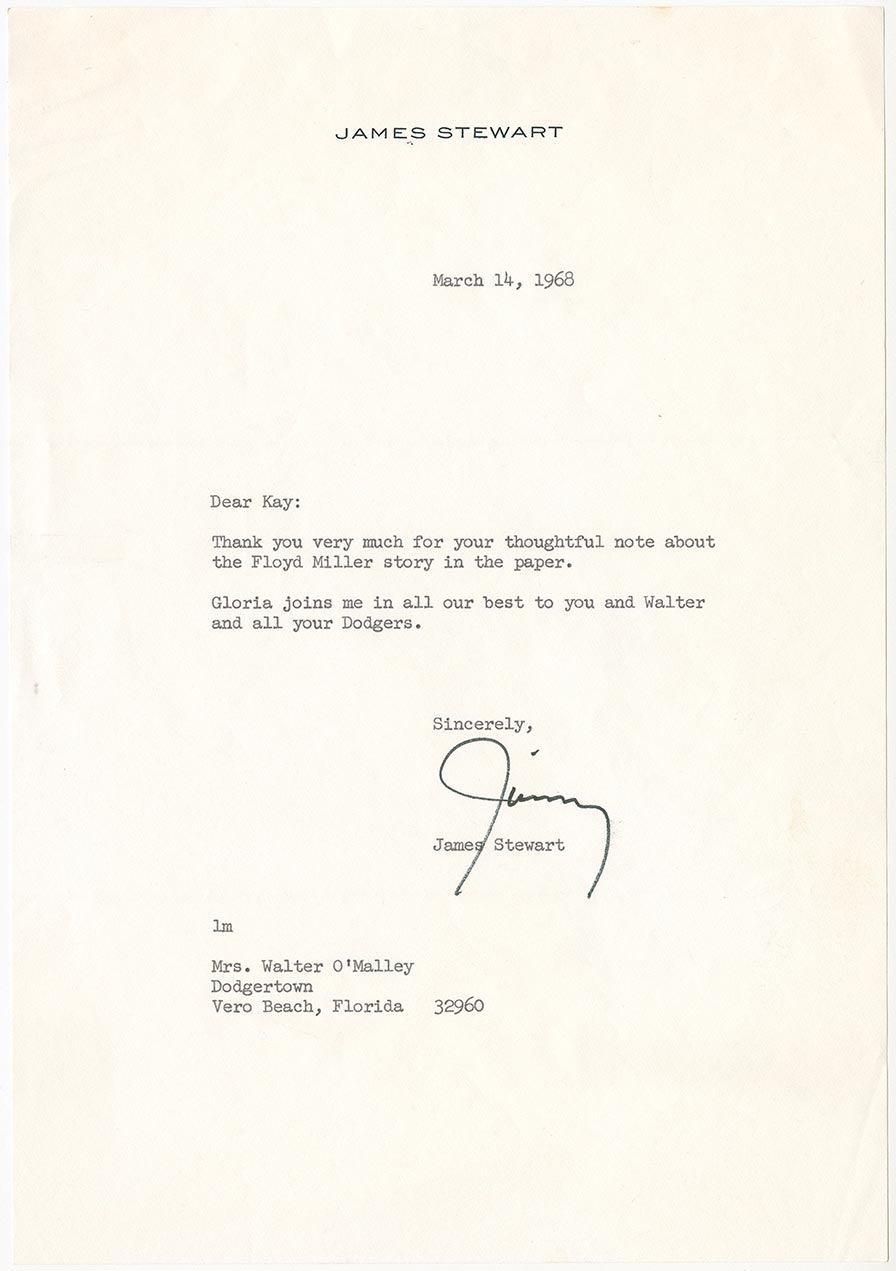 JAMES STEWART

March 14, 1968

Dear Kay:

Thank you very much for your thoughtful note about the Floyd Miller story in the paper.

Gloria joins me in all our best to you and Walter and all your Dodgers.

Sincerely,

Jimmy

James Stewart

lm

Mrs. Walter O'Malley
Dodgertown
Vero Beach, Florida 32960